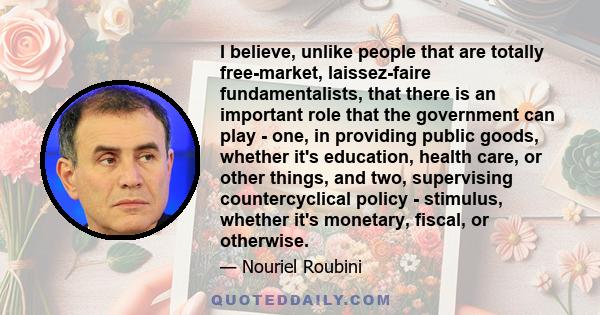 I believe, unlike people that are totally free-market, laissez-faire fundamentalists, that there is an important role that the government can play - one, in providing public goods, whether it's education, health care, or other things, and two, supervising countercyclical policy - stimulus, whether it's monetary, fiscal, or otherwise.

— Nouriel Roubini

QUOTEDDAILY.COM